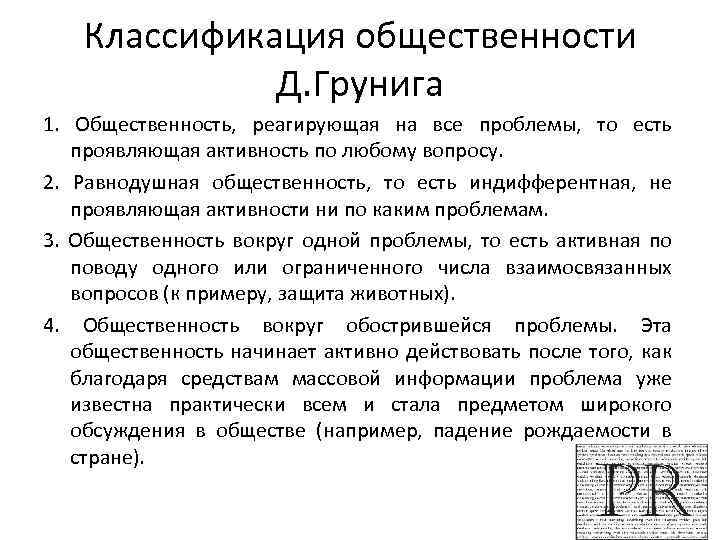 Классификация общественности Д.Грунига

1. Общественность, реагирующая на все проблемы, то есть проявляющая активность по любому вопросу.

2. Равнодушная общественность, то есть индифферентная, не проявляющая активности ни по каким проблемам.

3. Общественность вокруг одной проблемы, то есть активная по поводу одного или ограниченного числа взаимосвязанных вопросов (к примеру, защита животных).

4. Общественность вокруг обострившейся проблемы. Эта общественность начинает активно действовать после того, как благодаря средствам массовой информации проблема уже известна практически всем и стала предметом широкого обсуждения в обществе (например, падение рождаемости в стране).

PR